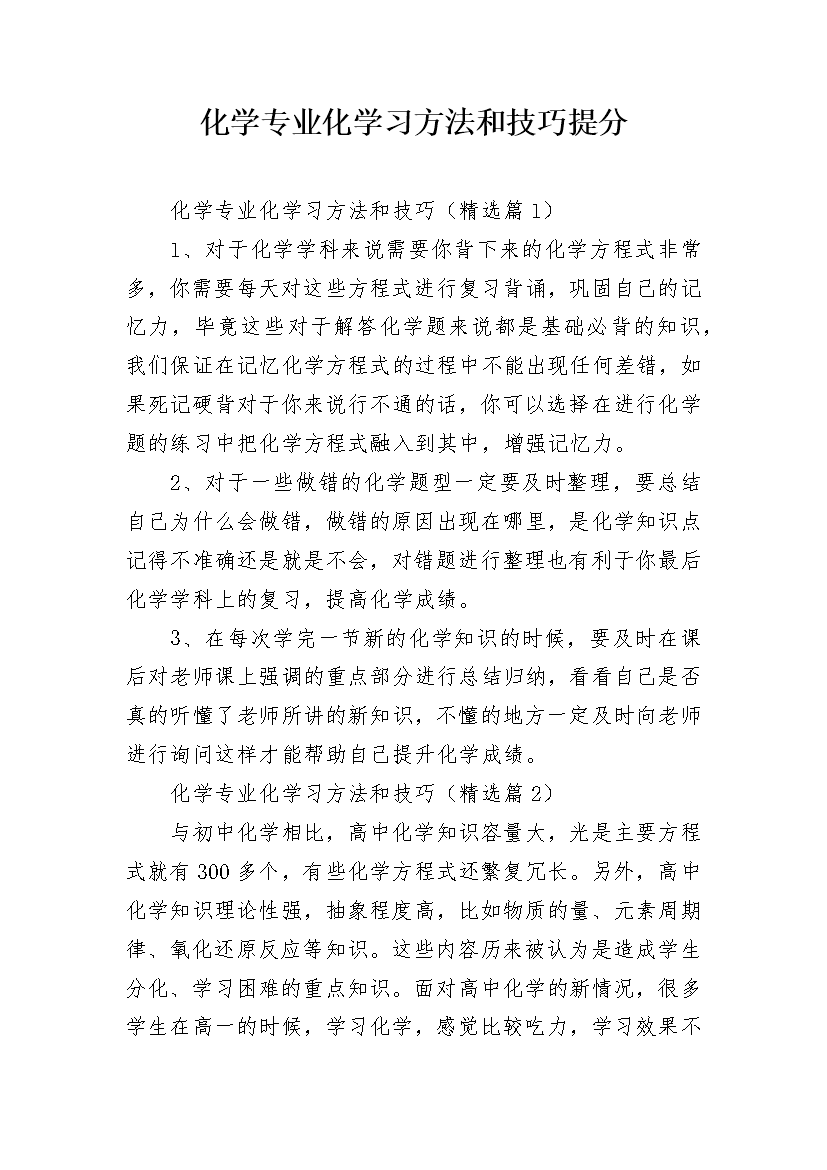 化学专业化学习方法和技巧提分

化学专业化学习方法和技巧（精选篇1）

1、对于化学学科来说需要你背下来的化学方程式非常多，你需要每天对这些方程式进行复习背诵，巩固自己的记忆力，毕竟这些对于解答化学题来说都是基础必背的知识，我们保证在记忆化学方程式的过程中不能出现任何差错，如果死记硬背对于你来说行不通的话，你可以选择在进行化学题的练习中把化学方程式融入到其中，增强记忆力。

2、对于一些做错的化学题型一定要及时整理，要总结自己为什么会做错，做错的原因出现在哪里，是化学知识点记得不准确还是就是不会，对错题进行整理也有利于你最后化学学科上的复习，提高化学成绩。

3、在每次学完一节新的化学知识的时候，要及时在课后对老师课上强调的重点部分进行总结归纳，看看自己是否真的听懂了老师所讲的新知识，不懂的地方一定及时向老师进行询问这样才能帮助自己提升化学成绩。

化学专业化学习方法和技巧（精选篇2）

与初中化学相比，高中化学知识容量大，光是主要方程式就有300多个，有些化学方程式还繁复冗长。另外，高中化学知识理论性强，抽象程度高，比如物质的量、元素周期律、氧化还原反应等知识。这些内容历来被认为是造成学生分化、学习困难的重点知识。面对高中化学的新情况，很多学生在高一的时候，学习化学，感觉比较吃力，学习效果不